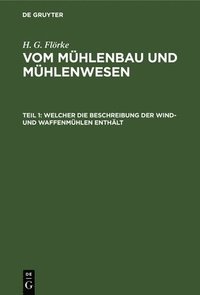 DE GRUYTER

H. G. Flörke

VOM MÜHLENBAU UND MÜHLENWESEN

TEIL 1: WELCHER DIE BESCHREIBUNG DER WIND- UND WAFFENMÜHLEN ENTHÄLT

DE G